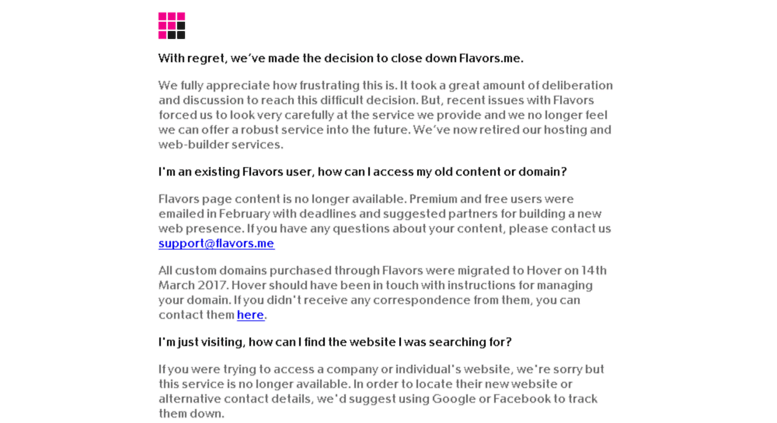 With regret, we've made the decision to close down Flavors.me.

We fully appreciate how frustrating this is. It took a great amount of deliberation and discussion to reach this difficult decision. But, recent issues with Flavors forced us to look very carefully at the service we provide and we no longer feel we can offer a robust service into the future. We've now retired our hosting and web-builder services.

I'm an existing Flavors user, how can I access my old content or domain?

Flavors page content is no longer available. Premium and free users were emailed in February with deadlines and suggested partners for building a new web presence. If you have any questions about your content, please contact us support@flavors.me

All custom domains purchased through Flavors were migrated to Hover on 14th March 2017. Hover should have been in touch with instructions for managing your domain. If you didn't receive any correspondence from them, you can contact them here.

I'm just visiting, how can I find the website I was searching for?

If you were trying to access a company or individual's website, we're sorry but this service is no longer available. In order to locate their new website or alternative contact details, we'd suggest using Google or Facebook to track them down.